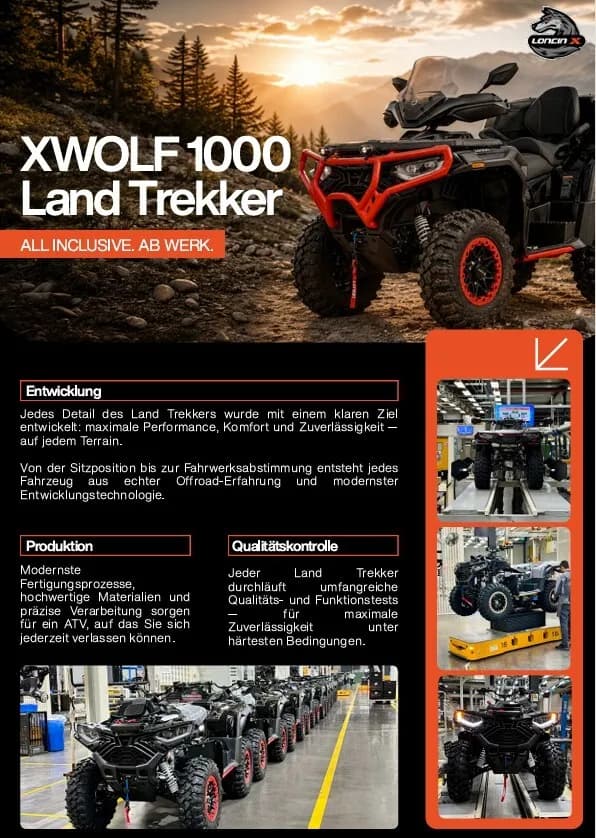 LONCIN X

XWOLF 1000
Land Trekker

ALL INCLUSIVE. AB WERK.

Entwicklung

Jedes Detail des Land Trekkers wurde mit einem klaren Ziel entwickelt: maximale Performance, Komfort und Zuverlässigkeit — auf jedem Terrain.

Von der Sitzposition bis zur Fahrwerksabstimmung entsteht jedes Fahrzeug aus echter Offroad-Erfahrung und modernster Entwicklungstechnologie.

Produktion

Modernste Fertigungsprozesse, hochwertige Materialien und präzise Verarbeitung sorgen für ein ATV, auf das Sie sich jederzeit verlassen können.

Qualitätskontrolle

Jeder Land Trekker durchläuft umfangreiche Qualitäts- und Funktionstests — für maximale Zuverlässigkeit unter härtesten Bedingungen.